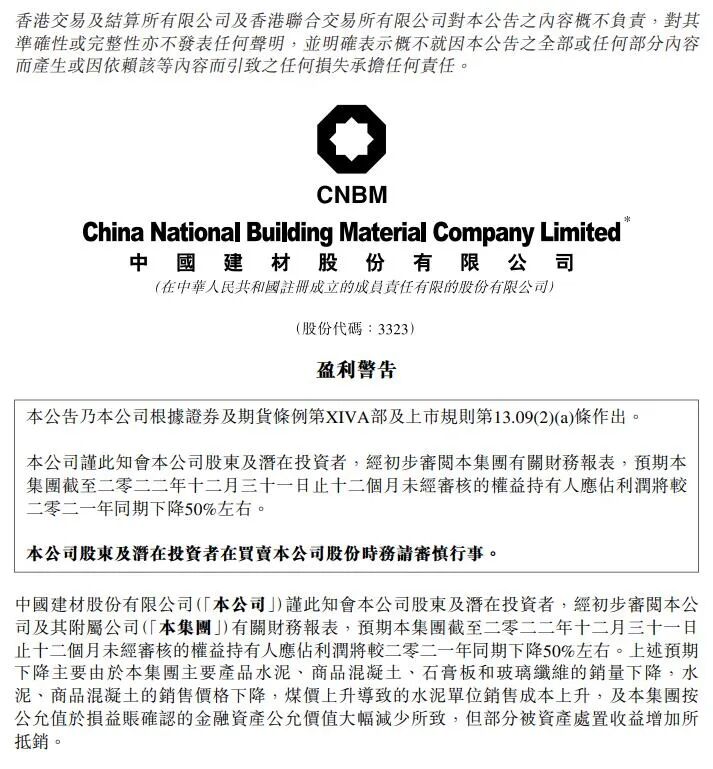 香港交易及結算所有限公司及香港聯合交易所有限公司對本公告之內容概不負責，對其準確性或完整性亦不發表任何聲明，並明確表示概不就因本公告之全部或任何部分內容而產生或因依賴該等內容而引致之任何損失承擔任何責任。

CNBM

China National Building Material Company Limited*

中國建材股份有限公司

(在中華人民共和國註冊成立的成員責任有限的股份有限公司)

(股份代碼：3323)

盈利警告

本公告乃本公司根據證券及期貨條例第XIVA部及上市規則第13.09(2)(a)條作出。

本公司謹此知會本公司股東及潛在投資者，經初步審閱本集團有關財務報表，預期本集團截至二零二二年十二月三十一日止十二個月未經審核的權益持有人應佔利潤將較二零二一年同期下降50%左右。

本公司股東及潛在投資者在買賣本公司股份時務請審慎行事。

中國建材股份有限公司(「本公司」)謹此知會本公司股東及潛在投資者，經初步審閱本公司及其附屬公司(「本集團」)有關財務報表，預期本集團截至二零二二年十二月三十一日止十二個月未經審核的權益持有人應佔利潤將較二零二一年同期下降50%左右。上述預期下降主要由於本集團主要產品水泥、商品混凝土、石膏板和玻璃纖維的銷量下降，水泥、商品混凝土的銷售價格下降，煤價上升導致的水泥單位銷售成本上升，及本集團按公允值於損益賬確認的金融資產公允價值大幅減少所致，但部分被資產處置收益增加所抵銷。